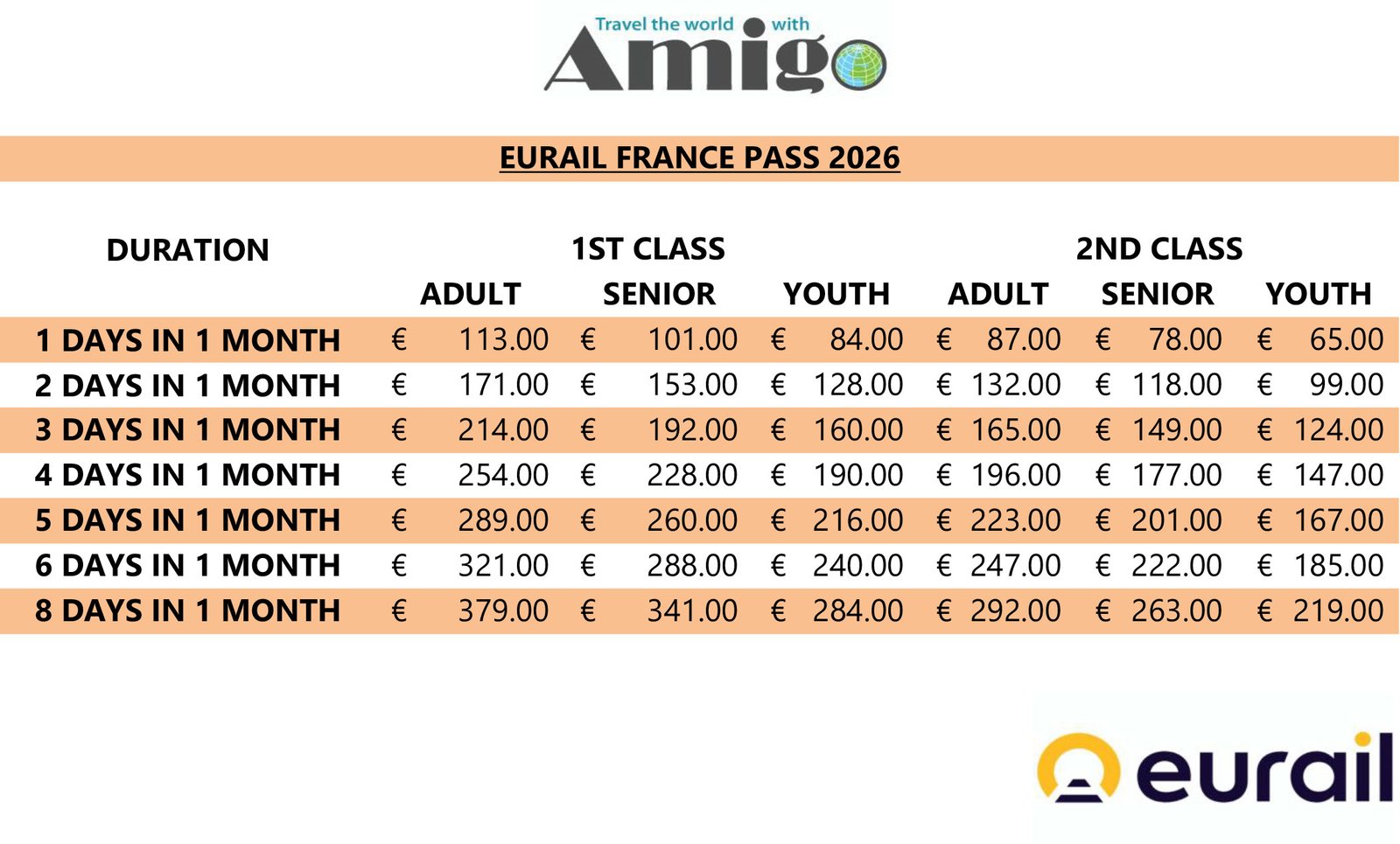 Travel the world with
Amigo

EURAIL FRANCE PASS 2026

| DURATION | 1ST CLASS |  |  | 2ND CLASS |  |  |
|---|---|---|---|---|---|---|
|  | ADULT | SENIOR | YOUTH | ADULT | SENIOR | YOUTH |
| 1 DAYS IN 1 MONTH | € 113.00 | € 101.00 | € 84.00 | € 87.00 | € 78.00 | € 65.00 |
| 2 DAYS IN 1 MONTH | € 171.00 | € 153.00 | € 128.00 | € 132.00 | € 118.00 | € 99.00 |
| 3 DAYS IN 1 MONTH | € 214.00 | € 192.00 | € 160.00 | € 165.00 | € 149.00 | € 124.00 |
| 4 DAYS IN 1 MONTH | € 254.00 | € 228.00 | € 190.00 | € 196.00 | € 177.00 | € 147.00 |
| 5 DAYS IN 1 MONTH | € 289.00 | € 260.00 | € 216.00 | € 223.00 | € 201.00 | € 167.00 |
| 6 DAYS IN 1 MONTH | € 321.00 | € 288.00 | € 240.00 | € 247.00 | € 222.00 | € 185.00 |
| 8 DAYS IN 1 MONTH | € 379.00 | € 341.00 | € 284.00 | € 292.00 | € 263.00 | € 219.00 |

eurail